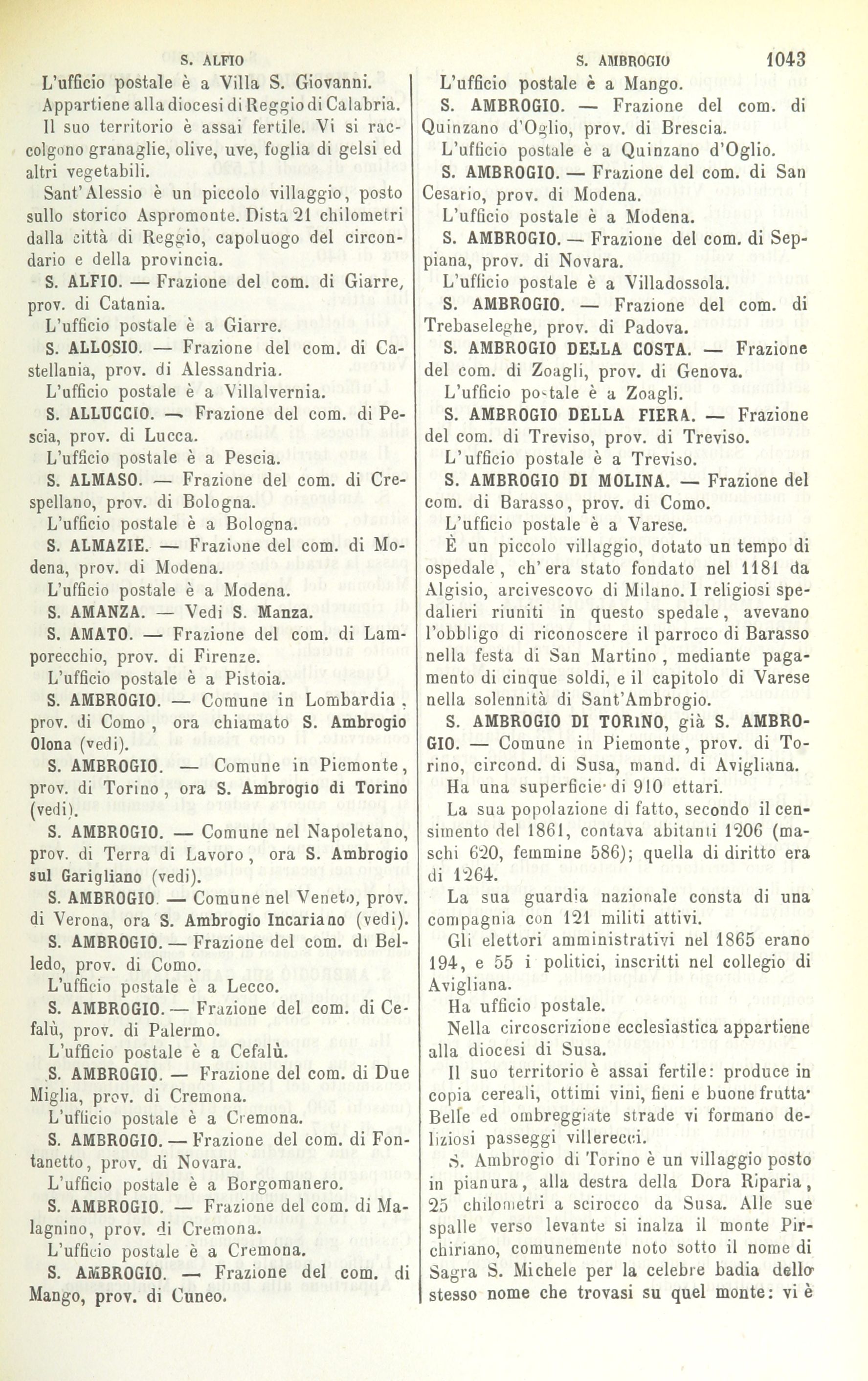 S. ALFIO S. AMBROGIO 1043

L'ufficio postale è a Villa S. Giovanni.

Appartiene alla diocesi di Reggio di Calabria.

Il suo territorio è assai fertile. Vi si raccolgono granaglie, olive, uve, foglia di gelsi ed altri vegetabili.

Sant'Alessio è un piccolo villaggio, posto sullo storico Aspromonte. Dista 21 chilometri dalla città di Reggio, capoluogo del circondario e della provincia.

S. ALFIO. — Frazione del com. di Giarre, prov. di Catania.

L'ufficio postale è a Giarre.

S. ALLOSIO. — Frazione del com. di Castellania, prov. di Alessandria.

L'ufficio postale è a Villalvernia.

S. ALLUCCIO. — Frazione del com. di Pescia, prov. di Lucca.

L'ufficio postale è a Pescia.

S. ALMASO. — Frazione del com. di Crespellano, prov. di Bologna.

L'ufficio postale è a Bologna.

S. ALMAZIE. — Frazione del com. di Modena, prov. di Modena.

L'ufficio postale è a Modena.

S. AMANZA. — Vedi S. Manza.

S. AMATO. — Frazione del com. di Lamporecchio, prov. di Firenze.

L'ufficio postale è a Pistoia.

S. AMBROGIO. — Comune in Lombardia, prov. di Como, ora chiamato S. Ambrogio Olona (vedi).

S. AMBROGIO. — Comune in Piemonte, prov. di Torino, ora S. Ambrogio di Torino (vedi).

S. AMBROGIO. — Comune nel Napoletano, prov. di Terra di Lavoro, ora S. Ambrogio sul Garigliano (vedi).

S. AMBROGIO. — Comune nel Veneto, prov. di Verona, ora S. Ambrogio Incariano (vedi).

S. AMBROGIO. — Frazione del com. di Belledo, prov. di Como.

L'ufficio postale è a Lecco.

S. AMBROGIO. — Frazione del com. di Cefalù, prov. di Palermo.

L'ufficio postale è a Cefalù.

S. AMBROGIO. — Frazione del com. di Due Miglia, prov. di Cremona.

L'ufficio postale è a Cremona.

S. AMBROGIO. — Frazione del com. di Fontanetto, prov. di Novara.

L'ufficio postale è a Borgomanero.

S. AMBROGIO. — Frazione del com. di Malagnino, prov. di Cremona.

L'ufficio postale è a Cremona.

S. AMBROGIO. — Frazione del com. di Mango, prov. di Cuneo.

L'ufficio postale è a Mango.

S. AMBROGIO. — Frazione del com. di Quinzano d'Oglio, prov. di Brescia.

L'ufficio postale è a Quinzano d'Oglio.

S. AMBROGIO. — Frazione del com. di San Cesario, prov. di Modena.

L'ufficio postale è a Modena.

S. AMBROGIO. — Frazione del com. di Seppiana, prov. di Novara.

L'ufficio postale è a Villadossola.

S. AMBROGIO. — Frazione del com. di Trebaseleghe, prov. di Padova.

S. AMBROGIO DELLA COSTA. — Frazione del com. di Zoagli, prov. di Genova.

L'ufficio postale è a Zoagli.

S. AMBROGIO DELLA FIERA. — Frazione del com. di Treviso, prov. di Treviso.

L'ufficio postale è a Treviso.

S. AMBROGIO DI MOLINA. — Frazione del com. di Barasso, prov. di Como.

L'ufficio postale è a Varese.

È un piccolo villaggio, dotato un tempo di ospedale, ch'era stato fondato nel 1181 da Algisio, arcivescovo di Milano. I religiosi spedalieri riuniti in questo spedale, avevano l'obbligo di riconoscere il parroco di Barasso nella festa di San Martino, mediante pagamento di cinque soldi, e il capitolo di Varese nella solennità di Sant'Ambrogio.

S. AMBROGIO DI TORINO, già S. AMBROGIO. — Comune in Piemonte, prov. di Torino, circond. di Susa, mand. di Avigliana.

Ha una superficie di 910 ettari.

La sua popolazione di fatto, secondo il censimento del 1861, contava abitanti 1206 (maschi 620, femmine 586); quella di diritto era di 1264.

La sua guardia nazionale consta di una compagnia con 121 militi attivi.

Gli elettori amministrativi nel 1865 erano 194, e 55 i politici, inscritti nel collegio di Avigliana.

Ha ufficio postale.

Nella circoscrizione ecclesiastica appartiene alla diocesi di Susa.

Il suo territorio è assai fertile: produce in copia cereali, ottimi vini, fieni e buone frutta. Belle ed ombreggiate strade vi formano deliziosi passeggi villerecci.

S. Ambrogio di Torino è un villaggio posto in pianura, alla destra della Dora Riparia, 25 chilometri a scirocco da Susa. Alle sue spalle verso levante si inalza il monte Pirchiriano, comunemente noto sotto il nome di Sagra S. Michele per la celebre badia dello stesso nome che trovasi su quel monte: vi è